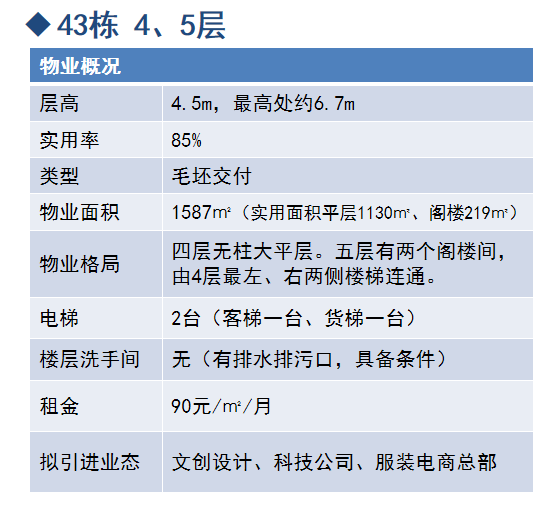 ◆43栋 4、5层

| 物业概况 | |
|---|---|
| 层高 | 4.5m，最高处约6.7m |
| 实用率 | 85% |
| 类型 | 毛坯交付 |
| 物业面积 | 1587㎡（实用面积平层1130㎡、阁楼219㎡） |
| 物业格局 | 四层无柱大平层。五层有两个阁楼间，由4层最左、右两侧楼梯连通。 |
| 电梯 | 2台（客梯一台、货梯一台） |
| 楼层洗手间 | 无（有排水排污口，具备条件） |
| 租金 | 90元/㎡/月 |
| 拟引进业态 | 文创设计、科技公司、服装电商总部 |